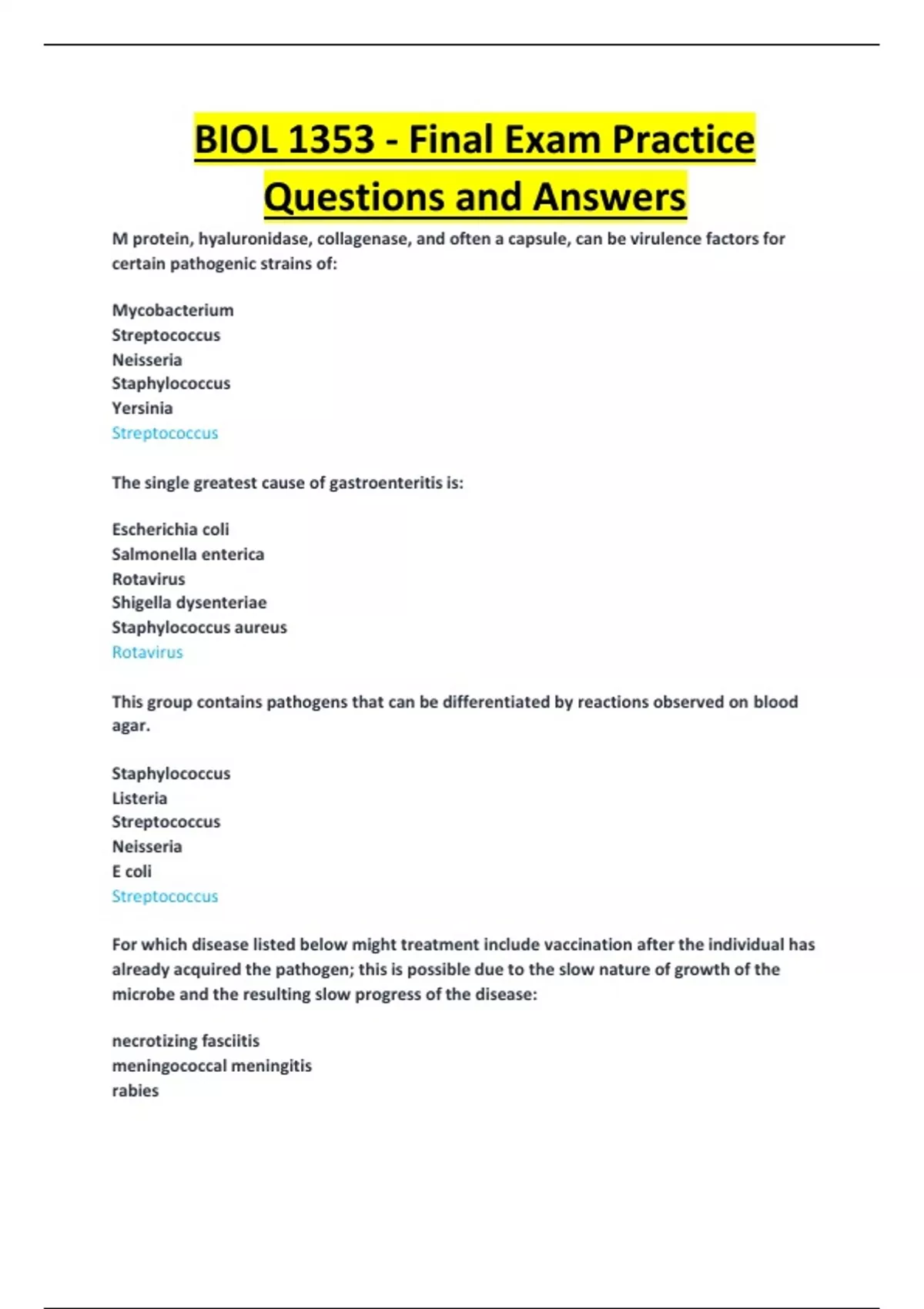 BIOL 1353 - Final Exam Practice Questions and Answers

M protein, hyaluronidase, collagenase, and often a capsule, can be virulence factors for certain pathogenic strains of:

Mycobacterium
Streptococcus
Neisseria
Staphylococcus
Yersinia
Streptococcus

The single greatest cause of gastroenteritis is:

Escherichia coli
Salmonella enterica
Rotavirus
Shigella dysenteriae
Staphylococcus aureus
Rotavirus

This group contains pathogens that can be differentiated by reactions observed on blood agar.

Staphylococcus
Listeria
Streptococcus
Neisseria
E coli
Streptococcus

For which disease listed below might treatment include vaccination after the individual has already acquired the pathogen; this is possible due to the slow nature of growth of the microbe and the resulting slow progress of the disease:

necrotizing fasciitis
meningococcal meningitis
rabies